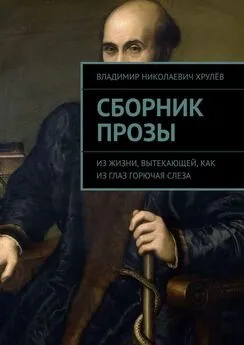 ВЛАДИМИР НИКОЛАЕВИЧ ХРУЛЁВ

СБОРНИК ПРОЗЫ

ИЗ ЖИЗНИ, ВЫТЕКАЮЩЕЙ, КАК ИЗ ГЛАЗ ГОРЮЧАЯ СЛЕЗА